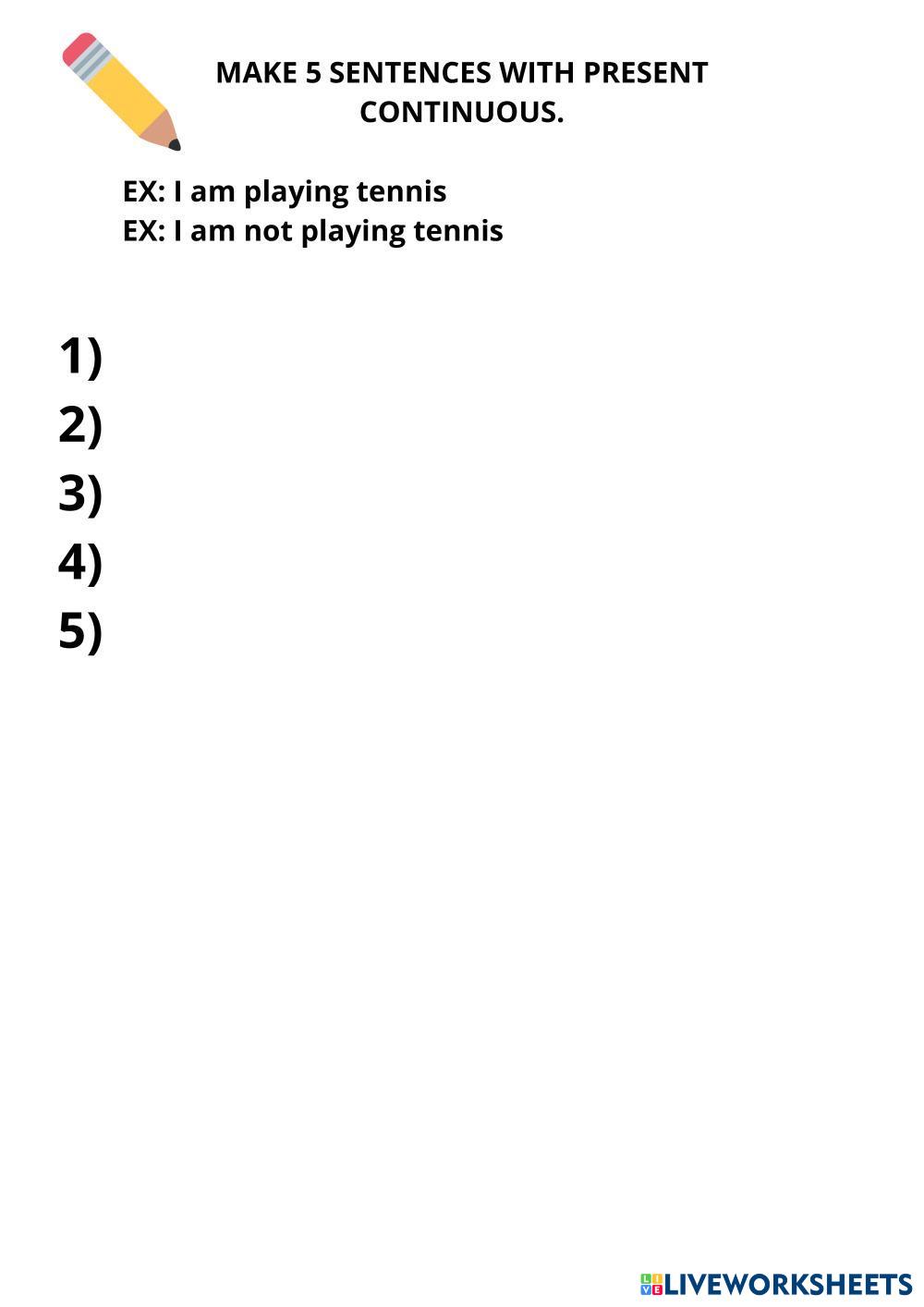 MAKE 5 SENTENCES WITH PRESENT CONTINUOUS.

EX: I am playing tennis
EX: I am not playing tennis

1)
2)
3)
4)
5)

LIVEWORKSHEETS